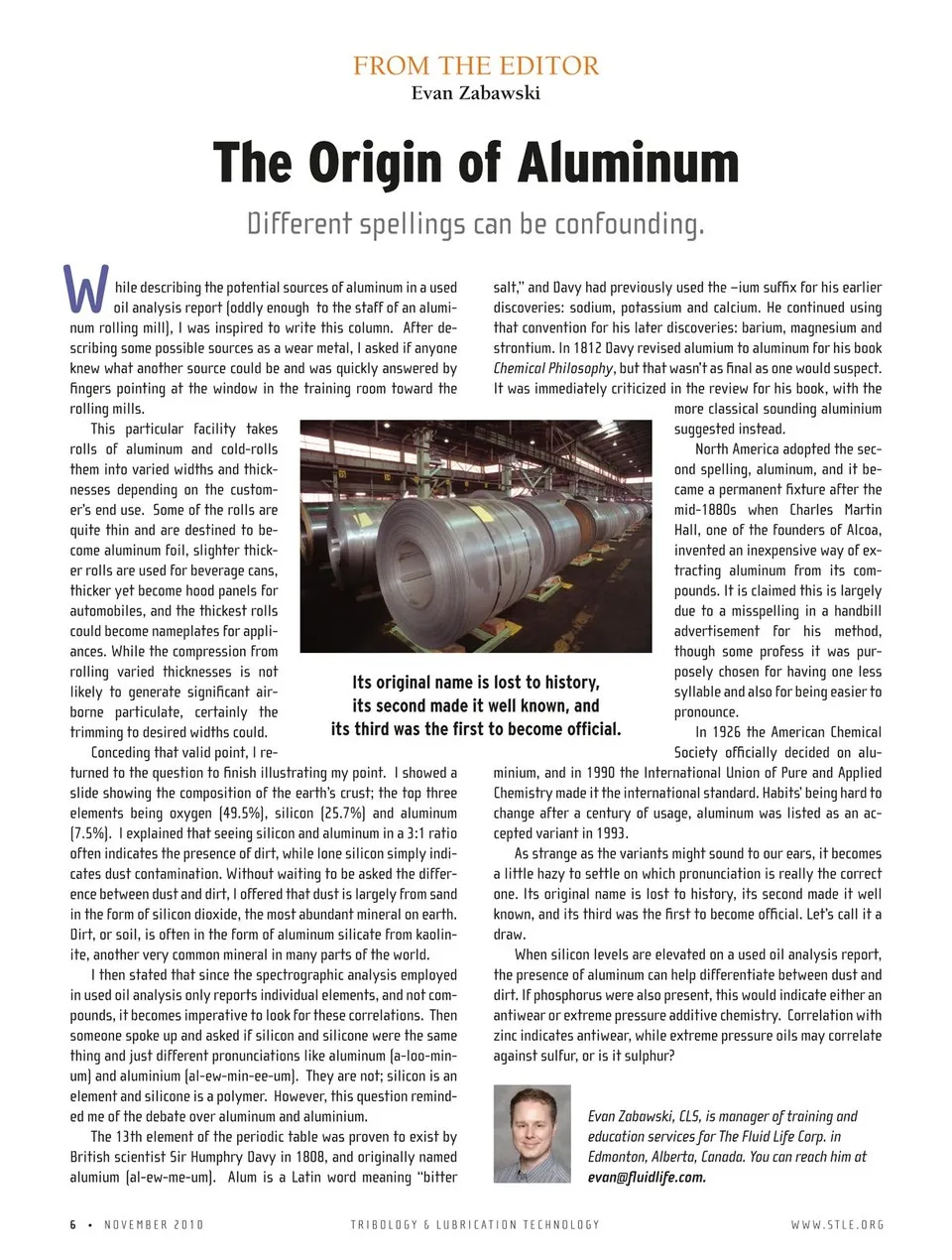 FROM THE EDITOR
Evan Zabawski

The Origin of Aluminum

Different spellings can be confounding.

While describing the potential sources of aluminum in a used oil analysis report (oddly enough to the staff of an aluminum rolling mill), I was inspired to write this column. After describing some possible sources as a wear metal, I asked if anyone knew what another source could be and was quickly answered by fingers pointing at the window in the training room toward the rolling mills.

This particular facility takes rolls of aluminum and cold-rolls them into varied widths and thicknesses depending on the customer's end use. Some of the rolls are quite thin and are destined to become aluminum foil, slighter thicker rolls are used for beverage cans, thicker yet become hood panels for automobiles, and the thickest rolls could become nameplates for appliances. While the compression from rolling varied thicknesses is not likely to generate significant airborne particulate, certainly the trimming to desired widths could.

Conceding that valid point, I returned to the question to finish illustrating my point. I showed a slide showing the composition of the earth's crust; the top three elements being oxygen (49.5%), silicon (25.7%) and aluminum (7.5%). I explained that seeing silicon and aluminum in a 3:1 ratio often indicates the presence of dirt, while lone silicon simply indicates dust contamination. Without waiting to be asked the difference between dust and dirt, I offered that dust is largely from sand in the form of silicon dioxide, the most abundant mineral on earth. Dirt, or soil, is often in the form of aluminum silicate from kaolinite, another very common mineral in many parts of the world.

I then stated that since the spectrographic analysis employed in used oil analysis only reports individual elements, and not compounds, it becomes imperative to look for these correlations. Then someone spoke up and asked if silicon and silicone were the same thing and just different pronunciations like aluminum (a-loo-min-um) and aluminium (al-ew-min-ee-um). They are not; silicon is an element and silicone is a polymer. However, this question reminded me of the debate over aluminum and aluminium.

The 13th element of the periodic table was proven to exist by British scientist Sir Humphry Davy in 1808, and originally named alumium (al-ew-me-um). Alum is a Latin word meaning "bitter salt," and Davy had previously used the –ium suffix for his earlier discoveries: sodium, potassium and calcium. He continued using that convention for his later discoveries: barium, magnesium and strontium. In 1812 Davy revised alumium to aluminum for his book Chemical Philosophy, but that wasn't as final as one would suspect. It was immediately criticized in the review for his book, with the more classical sounding aluminium suggested instead.

North America adopted the second spelling, aluminum, and it became a permanent fixture after the mid-1880s when Charles Martin Hall, one of the founders of Alcoa, invented an inexpensive way of extracting aluminum from its compounds. It is claimed this is largely due to a misspelling in a handbill advertisement for his method, though some profess it was purposely chosen for having one less syllable and also for being easier to pronounce.

In 1926 the American Chemical Society officially decided on aluminium, and in 1990 the International Union of Pure and Applied Chemistry made it the international standard. Habits' being hard to change after a century of usage, aluminum was listed as an accepted variant in 1993.

As strange as the variants might sound to our ears, it becomes a little hazy to settle on which pronunciation is really the correct one. Its original name is lost to history, its second made it well known, and its third was the first to become official. Let's call it a draw.

When silicon levels are elevated on a used oil analysis report, the presence of aluminum can help differentiate between dust and dirt. If phosphorus were also present, this would indicate either an antiwear or extreme pressure additive chemistry. Correlation with zinc indicates antiwear, while extreme pressure oils may correlate against sulfur, or is it sulphur?

Its original name is lost to history, its second made it well known, and its third was the first to become official.

Evan Zabawski, CLS, is manager of training and education services for The Fluid Life Corp. in Edmonton, Alberta, Canada. You can reach him at evan@fluidlife.com.

6 • NOVEMBER 2010 TRIBOLOGY & LUBRICATION TECHNOLOGY WWW.STLE.ORG